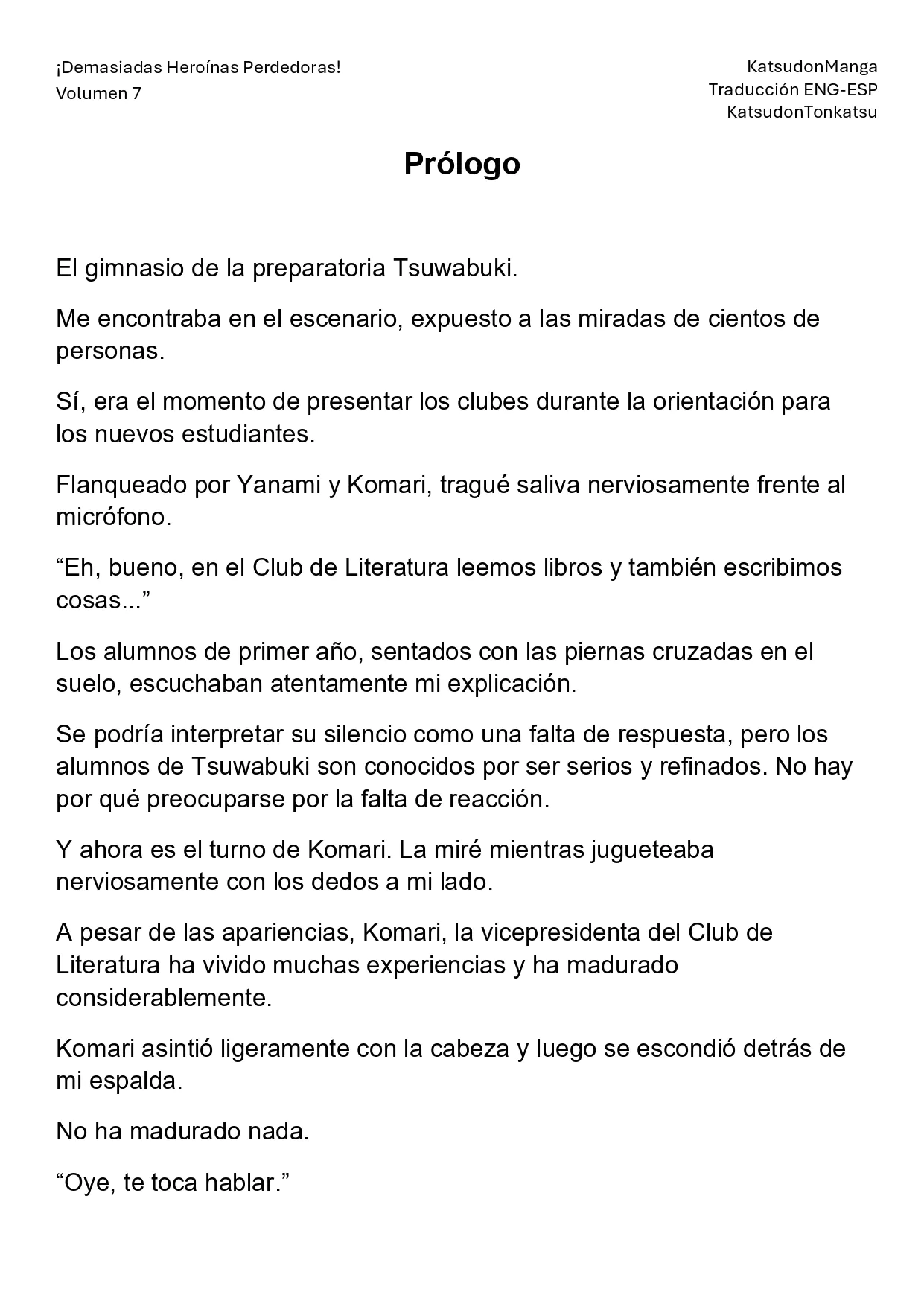 ¡Demasiadas Heroínas Perdedoras!
Volumen 7

KatsudonManga
Traducción ENG-ESP
KatsudonTonkatsu

Prólogo

El gimnasio de la preparatoria Tsuwabuki.

Me encontraba en el escenario, expuesto a las miradas de cientos de personas.

Sí, era el momento de presentar los clubes durante la orientación para los nuevos estudiantes.

Flanqueado por Yanami y Komari, tragué saliva nerviosamente frente al micrófono.

"Eh, bueno, en el Club de Literatura leemos libros y también escribimos cosas..."

Los alumnos de primer año, sentados con las piernas cruzadas en el suelo, escuchaban atentamente mi explicación.

Se podría interpretar su silencio como una falta de respuesta, pero los alumnos de Tsuwabuki son conocidos por ser serios y refinados. No hay por qué preocuparse por la falta de reacción.

Y ahora es el turno de Komari. La miré mientras jugueteaba nerviosamente con los dedos a mi lado.

A pesar de las apariencias, Komari, la vicepresidenta del Club de Literatura ha vivido muchas experiencias y ha madurado considerablemente.

Komari asintió ligeramente con la cabeza y luego se escondió detrás de mi espalda.

No ha madurado nada.

"Oye, te toca hablar."